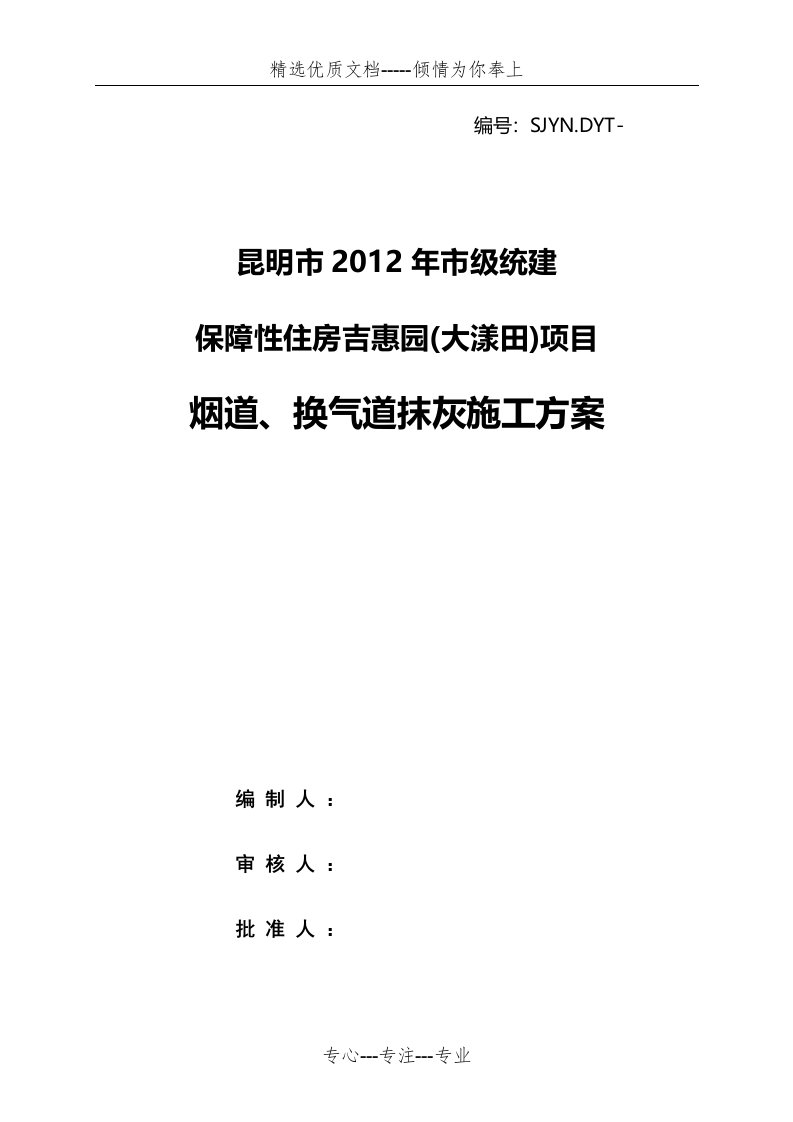 精选优质文档-----倾情为你奉上

编号：SJYN.DYT-

昆明市 2012 年市级统建

保障性住房吉惠园(大漾田)项目

烟道、换气道抹灰施工方案

编 制 人 ：

审 核 人 ：

批 准 人 ：

专心---专注---专业